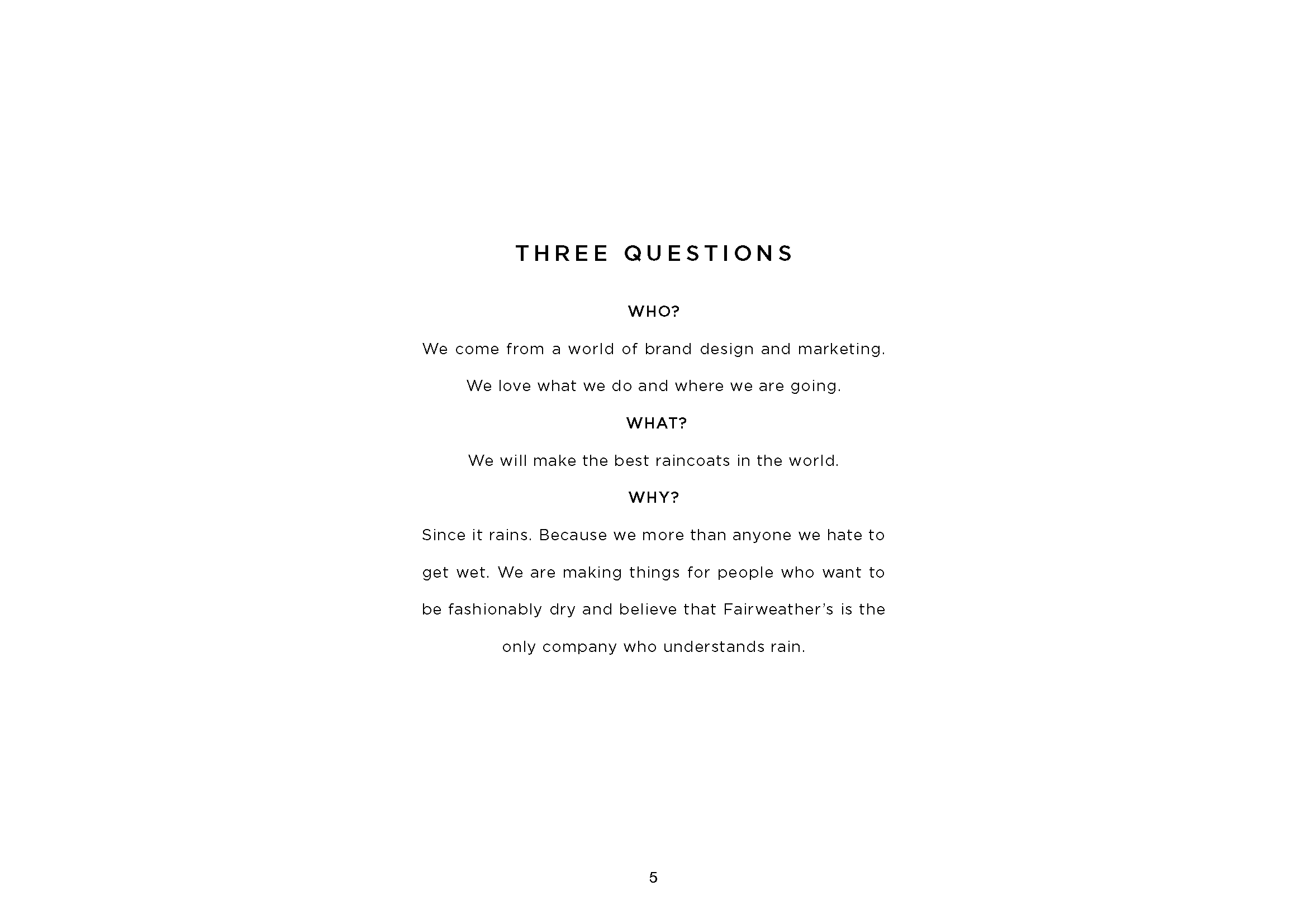 THREE QUESTIONS

WHO?

We come from a world of brand design and marketing.

We love what we do and where we are going.

WHAT?

We will make the best raincoats in the world.

WHY?

Since it rains. Because we more than anyone we hate to get wet. We are making things for people who want to be fashionably dry and believe that Fairweather's is the only company who understands rain.

5